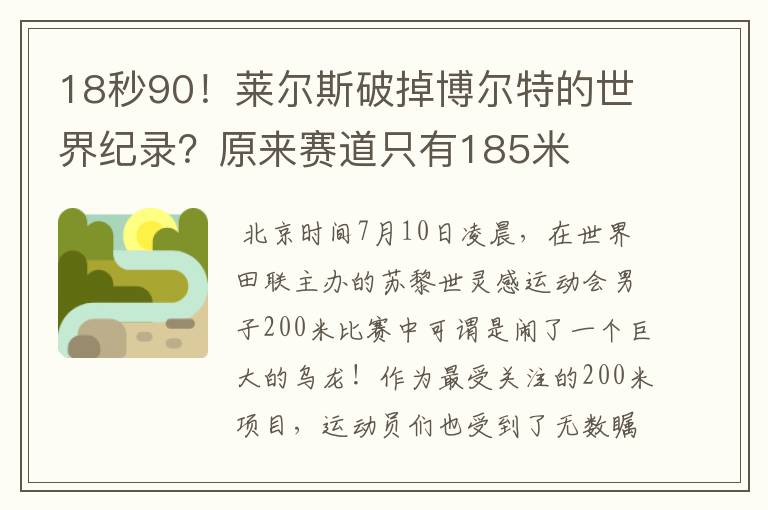 18秒90！莱尔斯破掉博尔特的世界纪录？原来赛道只有185米

北京时间7月10日凌晨，在世界田联主办的苏黎世灵感运动会男子200米比赛中可谓是闹了一个巨大的乌龙！作为最受关注的200米项目，运动员们也受到了无数瞩